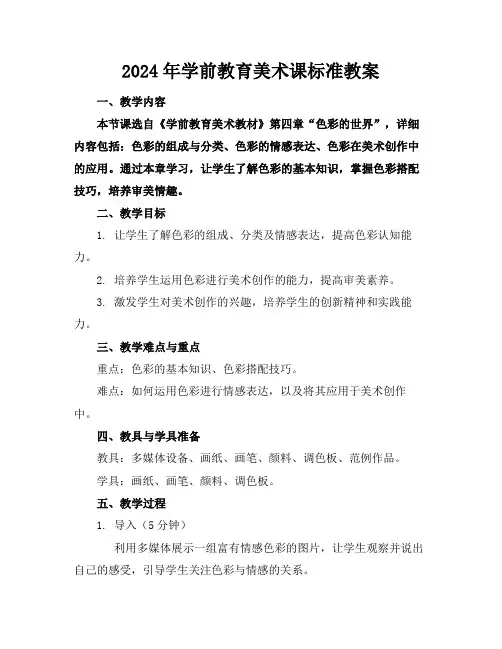 2024年学前教育美术课标准教案

一、教学内容

本节课选自《学前教育美术教材》第四章“色彩的世界”，详细内容包括：色彩的组成与分类、色彩的情感表达、色彩在美术创作中的应用。通过本章学习，让学生了解色彩的基本知识，掌握色彩搭配技巧，培养审美情趣。

二、教学目标

1. 让学生了解色彩的组成、分类及情感表达，提高色彩认知能力。

2. 培养学生运用色彩进行美术创作的能力，提高审美素养。

3. 激发学生对美术创作的兴趣，培养学生的创新精神和实践能力。

三、教学难点与重点

重点：色彩的基本知识、色彩搭配技巧。

难点：如何运用色彩进行情感表达，以及将其应用于美术创作中。

四、教具与学具准备

教具：多媒体设备、画纸、画笔、颜料、调色板、范例作品。

学具：画纸、画笔、颜料、调色板。

五、教学过程

1. 导入（5分钟）

利用多媒体展示一组富有情感色彩的图片，让学生观察并说出自己的感受，引导学生关注色彩与情感的关系。